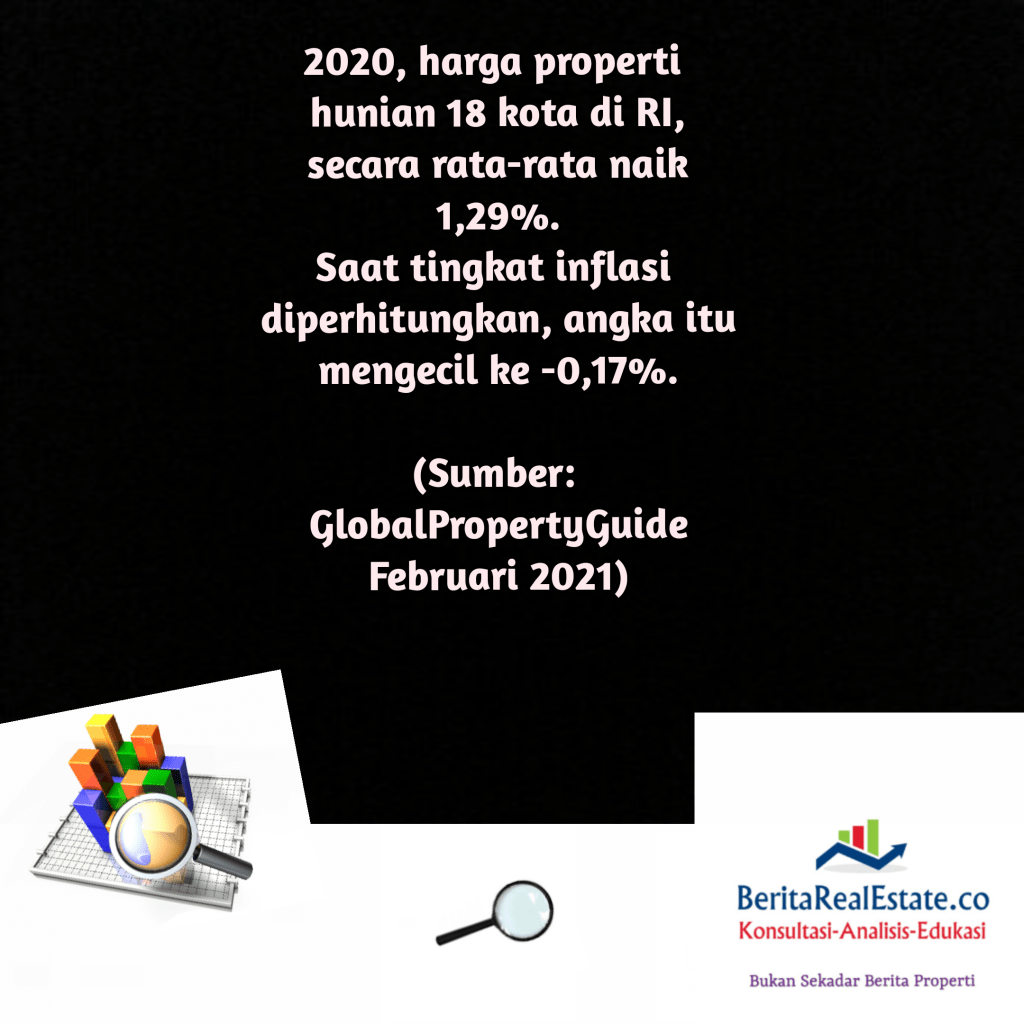 2020, harga properti hunian 18 kota di RI, secara rata-rata naik 1,29%.
Saat tingkat inflasi diperhitungkan, angka itu mengecil ke -0,17%.

(Sumber:
GlobalPropertyGuide
Februari 2021)

BeritaRealEstate.co
Konsultasi-Analisis-Edukasi

Bukan Sekadar Berita Properti